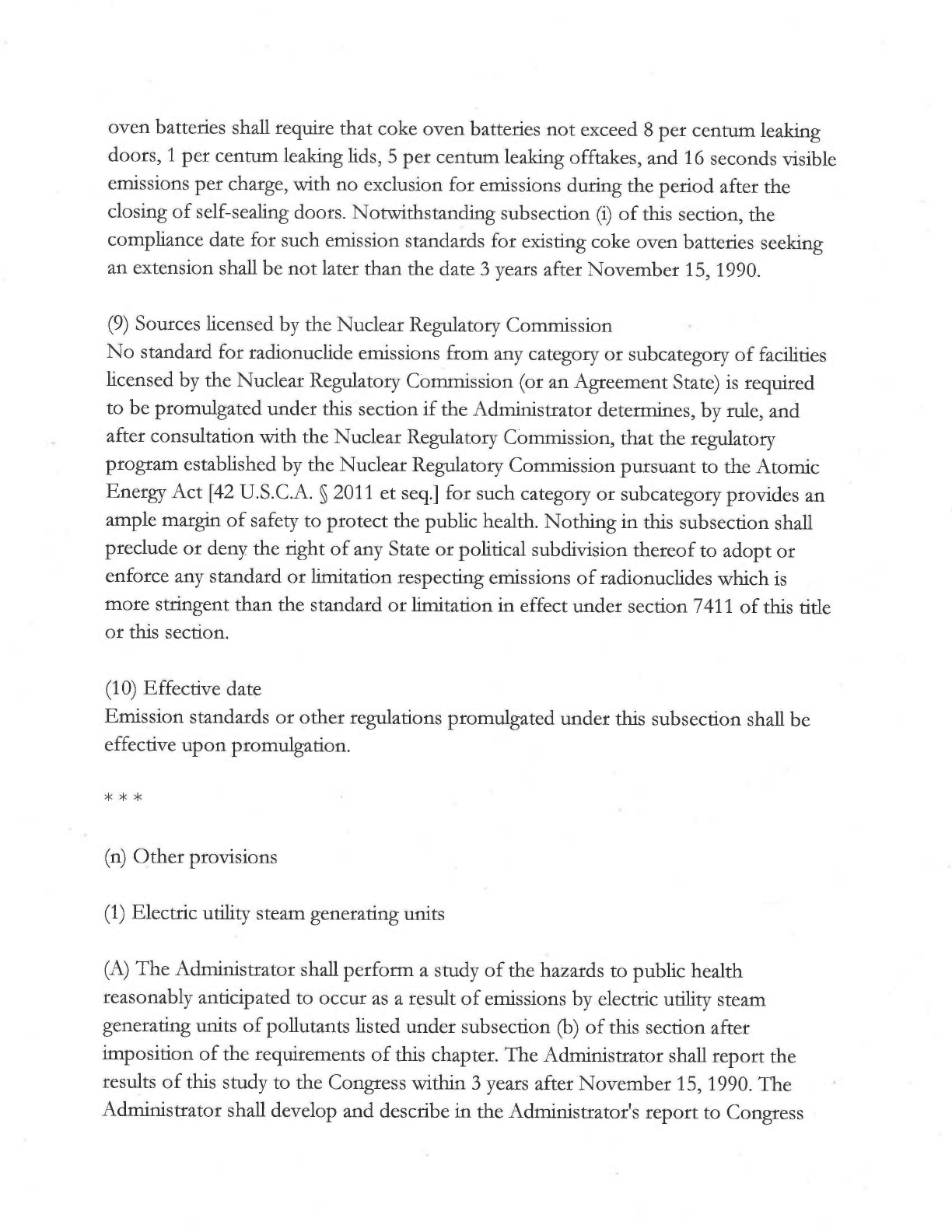 oven batteries shall require that coke oven batteries not exceed 8 per centum leaking doors, 1 per centum leaking lids, 5 per centum leaking offtakes, and 16 seconds visible emissions per charge, with no exclusion for emissions during the period after the closing of self-sealing doors. Notwithstanding subsection (i) of this section, the compliance date for such emission standards for existing coke oven batteries seeking an extension shall be not later than the date 3 years after November 15, 1990.

(9) Sources licensed by the Nuclear Regulatory Commission
No standard for radionuclide emissions from any category or subcategory of facilities licensed by the Nuclear Regulatory Commission (or an Agreement State) is required to be promulgated under this section if the Administrator determines, by rule, and after consultation with the Nuclear Regulatory Commission, that the regulatory program established by the Nuclear Regulatory Commission pursuant to the Atomic Energy Act [42 U.S.C.A. § 2011 et seq.] for such category or subcategory provides an ample margin of safety to protect the public health. Nothing in this subsection shall preclude or deny the right of any State or political subdivision thereof to adopt or enforce any standard or limitation respecting emissions of radionuclides which is more stringent than the standard or limitation in effect under section 7411 of this title or this section.

(10) Effective date
Emission standards or other regulations promulgated under this subsection shall be effective upon promulgation.

* * *

(n) Other provisions

(1) Electric utility steam generating units

(A) The Administrator shall perform a study of the hazards to public health reasonably anticipated to occur as a result of emissions by electric utility steam generating units of pollutants listed under subsection (b) of this section after imposition of the requirements of this chapter. The Administrator shall report the results of this study to the Congress within 3 years after November 15, 1990. The Administrator shall develop and describe in the Administrator's report to Congress